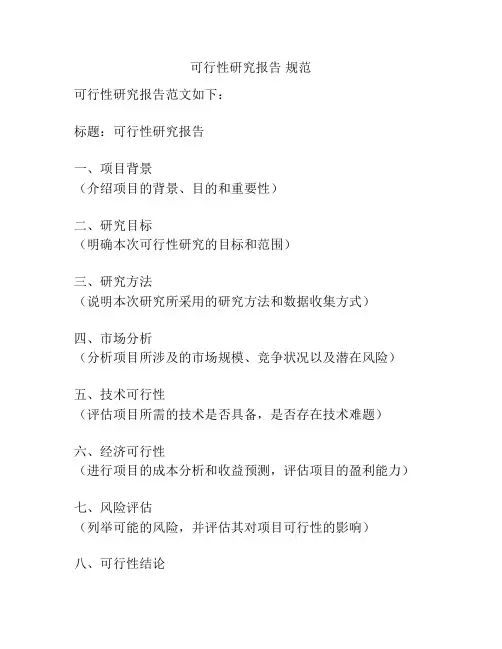 可行性研究报告 规范

可行性研究报告范文如下：

标题：可行性研究报告

一、项目背景
（介绍项目的背景、目的和重要性）

二、研究目标
（明确本次可行性研究的目标和范围）

三、研究方法
（说明本次研究所采用的研究方法和数据收集方式）

四、市场分析
（分析项目所涉及的市场规模、竞争状况以及潜在风险）

五、技术可行性
（评估项目所需的技术是否具备，是否存在技术难题）

六、经济可行性
（进行项目的成本分析和收益预测，评估项目的盈利能力）

七、风险评估
（列举可能的风险，并评估其对项目可行性的影响）

八、可行性结论